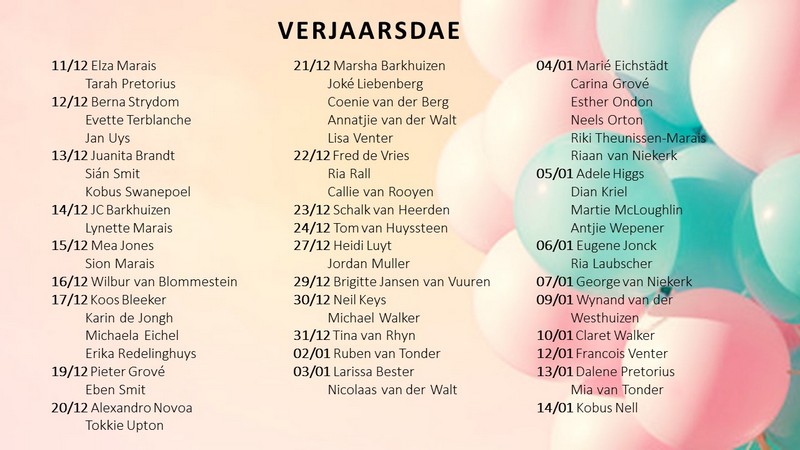 VERJAARSDAE

11/12 Elza Marais
Tarah Pretorius
12/12 Berna Strydom
Evette Terblanche
Jan Uys
13/12 Juanita Brandt
Sián Smit
Kobus Swanepoel
14/12 JC Barkhuizen
Lynette Marais
15/12 Mea Jones
Sion Marais
16/12 Wilbur van Blommestein
17/12 Koos Bleeker
Karin de Jongh
Michaela Eichel
Erika Redelinghuys
19/12 Pieter Grové
Eben Smit
20/12 Alexandro Novoa
Tokkie Upton

21/12 Marsha Barkhuizen
Joké Liebenberg
Coenie van der Berg
Annatjie van der Walt
Lisa Venter
22/12 Fred de Vries
Ria Rall
Callie van Rooyen
23/12 Schalk van Heerden
24/12 Tom van Huyssteen
27/12 Heidi Luyt
Jordan Muller
29/12 Brigitte Jansen van Vuuren
30/12 Neil Keys
Michael Walker
31/12 Tina van Rhyn
02/01 Ruben van Tonder
03/01 Larissa Bester
Nicolaas van der Walt

04/01 Marié Eichstädt
Carina Grové
Esther Ondon
Neels Orton
Riki Theunissen-Marais
Riaan van Niekerk
05/01 Adele Higgs
Dian Kriel
Martie McLoughlin
Antjie Wepener
06/01 Eugene Jonck
Ria Laubscher
07/01 George van Niekerk
09/01 Wynand van der Westhuizen
10/01 Claret Walker
12/01 Francois Venter
13/01 Dalene Pretorius
Mia van Tonder
14/01 Kobus Nell